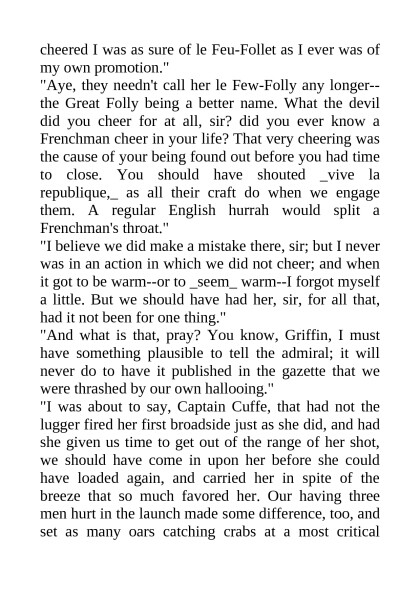 cheered I was as sure of le Feu-Follet as I ever was of my own promotion."
"Aye, they needn't call her le Few-Folly any longer--the Great Folly being a better name. What the devil did you cheer for at all, sir? did you ever know a Frenchman cheer in your life? That very cheering was the cause of your being found out before you had time to close. You should have shouted _vive la republique,_ as all their craft do when we engage them. A regular English hurrah would split a Frenchman's throat."
"I believe we did make a mistake there, sir; but I never was in an action in which we did not cheer; and when it got to be warm--or to _seem_ warm--I forgot myself a little. But we should have had her, sir, for all that, had it not been for one thing."
"And what is that, pray? You know, Griffin, I must have something plausible to tell the admiral; it will never do to have it published in the gazette that we were thrashed by our own hallooing."
"I was about to say, Captain Cuffe, that had not the lugger fired her first broadside just as she did, and had she given us time to get out of the range of her shot, we should have come in upon her before she could have loaded again, and carried her in spite of the breeze that so much favored her. Our having three men hurt in the launch made some difference, too, and set as many oars catching crabs at a most critical